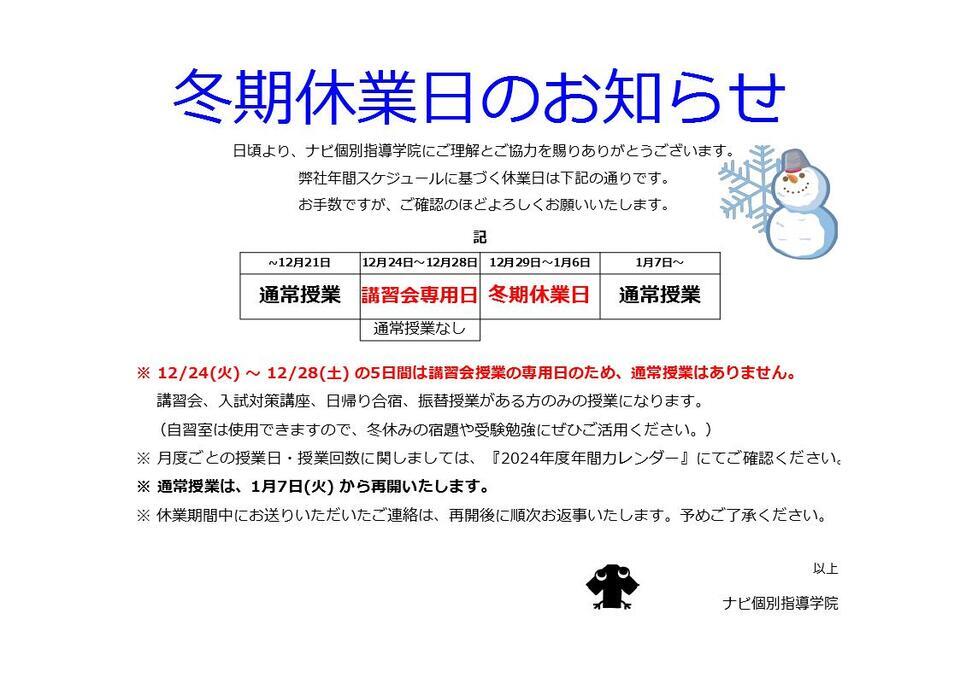 冬期休業日のお知らせ

日頃より、ナビ個別指導学院にご理解とご協力を賜りありがとうございます。
弊社年間スケジュールに基づく休業日は下記の通りです。
お手数ですが、ご確認のほどよろしくお願いいたします。

記

| ~12月21日 | 12月24日~12月28日 | 12月29日~1月6日 | 1月7日~ |
|---|---|---|---|
| 通常授業 | 講習会専用日 | 冬期休業日 | 通常授業 |
| | 通常授業なし | | |

※ 12/24(火) ~ 12/28(土) の5日間は講習会授業の専用日のため、通常授業はありません。
講習会、入試対策講座、日帰り合宿、振替授業がある方のみの授業になります。
（自習室は使用できますので、冬休みの宿題や受験勉強にぜひご活用ください。）
※ 月度ごとの授業日・授業回数に関しましては、『2024年度年間カレンダー』にてご確認ください。
※ 通常授業は、1月7日(火) から再開いたします。
※ 休業期間中にお送りいただいたご連絡は、再開後に順次お返事いたします。予めご了承ください。

以上

ナビ個別指導学院